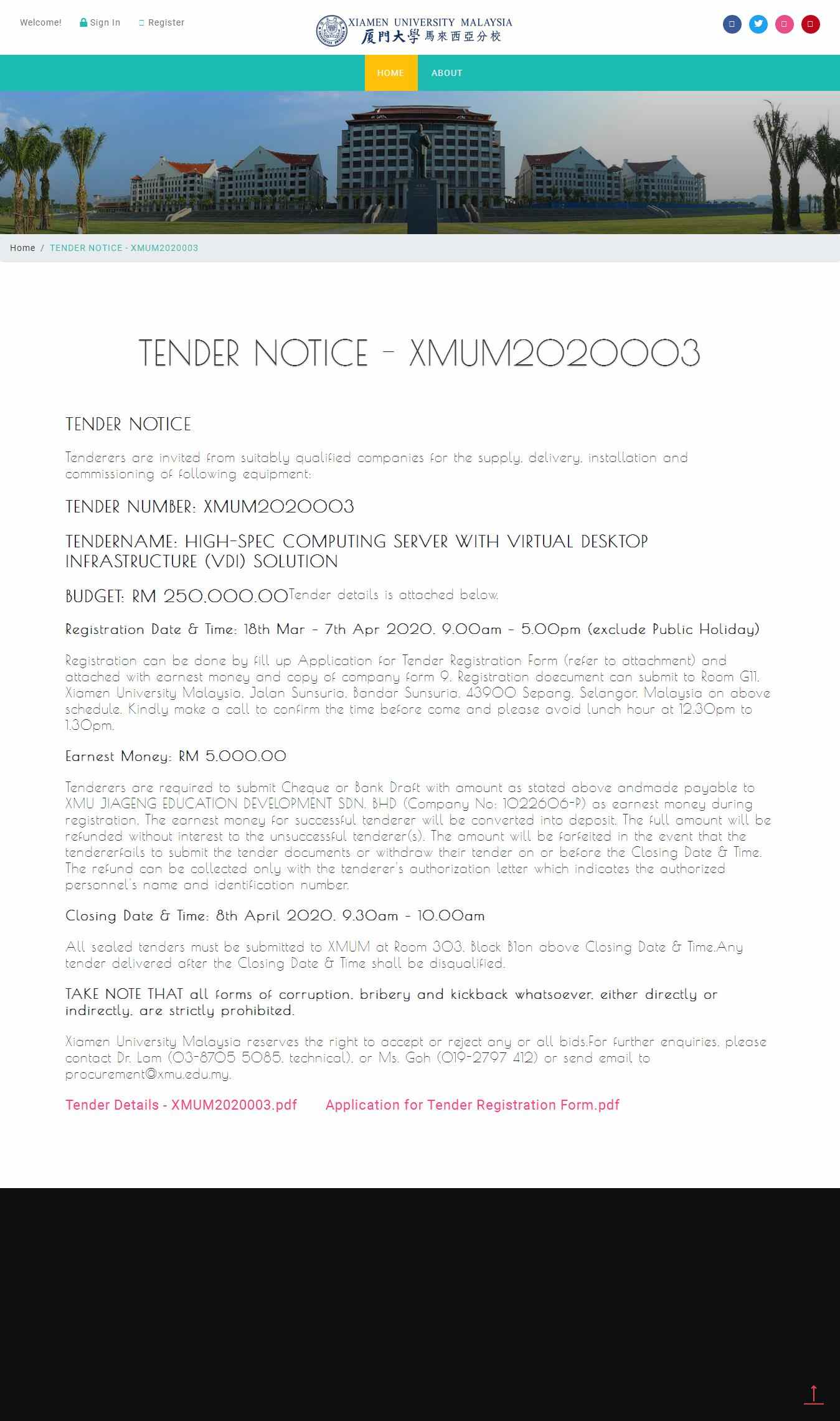 Welcome! Sign In Register

XIAMEN UNIVERSITY MALAYSIA
厦門大學 馬來西亞分校

HOME ABOUT

Home / TENDER NOTICE - XMUM2020003

TENDER NOTICE - XMUM2020003

TENDER NOTICE

Tenderers are invited from suitably qualified companies for the supply, delivery, installation and commissioning of following equipment:

TENDER NUMBER: XMUM2020003

TENDERNAME: HIGH-SPEC COMPUTING SERVER WITH VIRTUAL DESKTOP INFRASTRUCTURE (VDI) SOLUTION

BUDGET: RM 250,000.00Tender details is attached below.

Registration Date & Time: 18th Mar - 7th Apr 2020, 9.00am - 5.00pm (exclude Public Holiday)

Registration can be done by fill up Application for Tender Registration Form (refer to attachment) and attached with earnest money and copy of company form 9. Registration doecument can submit to Room G11, Xiamen University Malaysia, Jalan Sunsuria, Bandar Sunsuria, 43900 Sepang, Selangor, Malaysia on above schedule. Kindly make a call to confirm the time before come and please avoid lunch hour at 12.30pm to 1.30pm.

Earnest Money: RM 5,000.00

Tenderers are required to submit Cheque or Bank Draft with amount as stated above andmade payable to XMU JIAGENG EDUCATION DEVELOPMENT SDN. BHD (Company No: 1022606-P) as earnest money during registration. The earnest money for successful tenderer will be converted into deposit. The full amount will be refunded without interest to the unsuccessful tenderer(s). The amount will be forfeited in the event that the tendererfails to submit the tender documents or withdraw their tender on or before the Closing Date & Time. The refund can be collected only with the tenderer's authorization letter which indicates the authorized personnel's name and identification number.

Closing Date & Time: 8th April 2020, 9.30am - 10.00am

All sealed tenders must be submitted to XMUM at Room 303, Block B1on above Closing Date & Time.Any tender delivered after the Closing Date & Time shall be disqualified.

TAKE NOTE THAT all forms of corruption, bribery and kickback whatsoever, either directly or indirectly, are strictly prohibited.

Xiamen University Malaysia reserves the right to accept or reject any or all bids.For further enquiries, please contact Dr. Lam (03-8705 5085, technical), or Ms. Goh (019-2797 412) or send email to procurement@xmu.edu.my.

Tender Details - XMUM2020003.pdf Application for Tender Registration Form.pdf